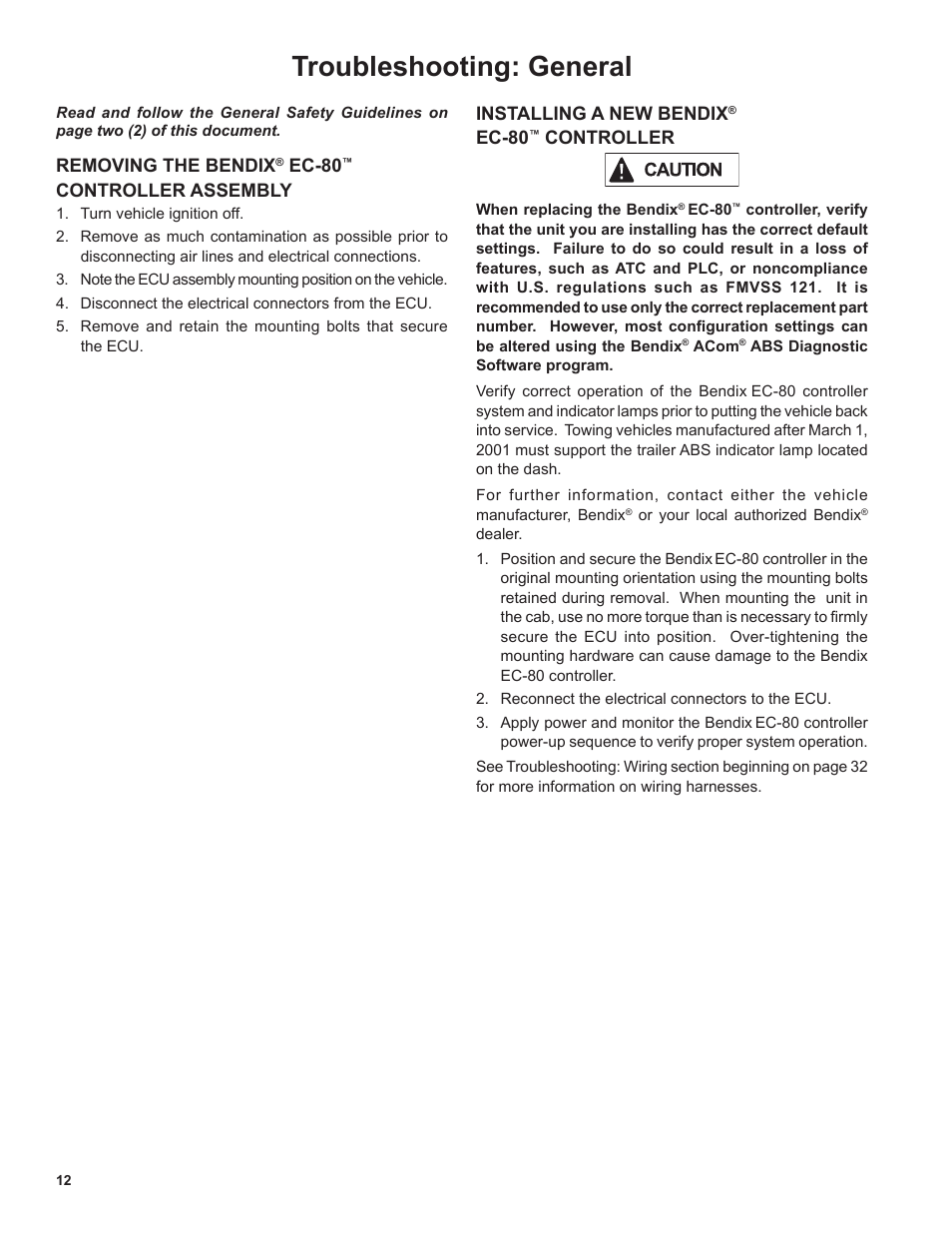 Troubleshooting: General

Read and follow the General Safety Guidelines on page two (2) of this document.

REMOVING THE BENDIX® EC-80™ CONTROLLER ASSEMBLY

1. Turn vehicle ignition off.
2. Remove as much contamination as possible prior to disconnecting air lines and electrical connections.
3. Note the ECU assembly mounting position on the vehicle.
4. Disconnect the electrical connectors from the ECU.
5. Remove and retain the mounting bolts that secure the ECU.

INSTALLING A NEW BENDIX® EC-80™ CONTROLLER

CAUTION

When replacing the Bendix® EC-80™ controller, verify that the unit you are installing has the correct default settings. Failure to do so could result in a loss of features, such as ATC and PLC, or noncompliance with U.S. regulations such as FMVSS 121. It is recommended to use only the correct replacement part number. However, most configuration settings can be altered using the Bendix® ACom® ABS Diagnostic Software program.

Verify correct operation of the Bendix EC-80 controller system and indicator lamps prior to putting the vehicle back into service. Towing vehicles manufactured after March 1, 2001 must support the trailer ABS indicator lamp located on the dash.

For further information, contact either the vehicle manufacturer, Bendix® or your local authorized Bendix® dealer.

1. Position and secure the Bendix EC-80 controller in the original mounting orientation using the mounting bolts retained during removal. When mounting the unit in the cab, use no more torque than is necessary to firmly secure the ECU into position. Over-tightening the mounting hardware can cause damage to the Bendix EC-80 controller.
2. Reconnect the electrical connectors to the ECU.
3. Apply power and monitor the Bendix EC-80 controller power-up sequence to verify proper system operation.

See Troubleshooting: Wiring section beginning on page 32 for more information on wiring harnesses.

12